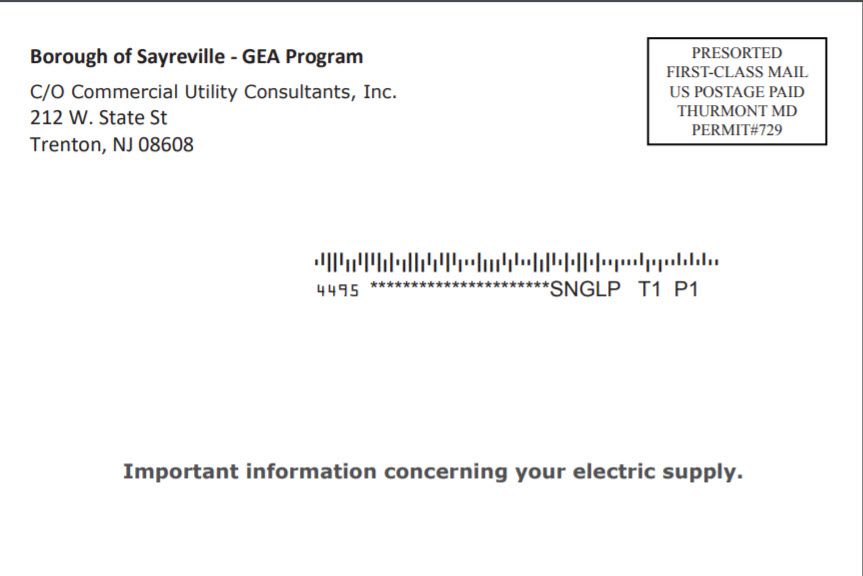 Borough of Sayreville - GEA Program
C/O Commercial Utility Consultants, Inc.
212 W. State St
Trenton, NJ 08608

PRESORTED
FIRST-CLASS MAIL
US POSTAGE PAID
THURMONT MD
PERMIT#729

4495 ***********************SNGLP T1 P1

Important information concerning your electric supply.